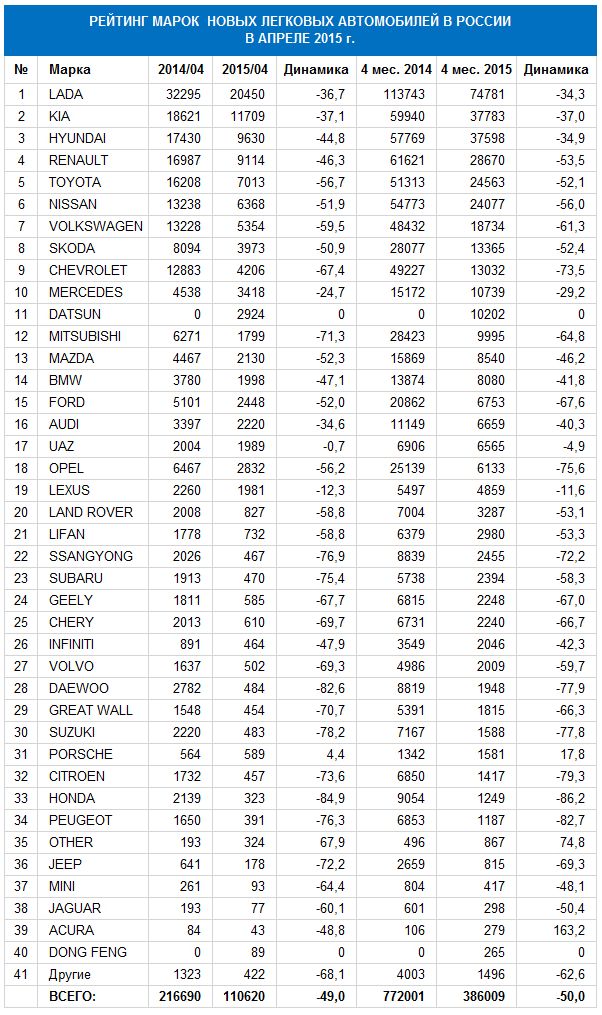 РЕЙТИНГ МАРОК НОВЫХ ЛЕГКОВЫХ АВТОМОБИЛЕЙ В РОССИИ
В АПРЕЛЕ 2015 г.

| № | Марка | 2014/04 | 2015/04 | Динамика | 4 мес. 2014 | 4 мес. 2015 | Динамика |
|---|---|---|---|---|---|---|---|
| 1 | LADA | 32295 | 20450 | -36,7 | 113743 | 74781 | -34,3 |
| 2 | KIA | 18621 | 11709 | -37,1 | 59940 | 37783 | -37,0 |
| 3 | HYUNDAI | 17430 | 9630 | -44,8 | 57769 | 37598 | -34,9 |
| 4 | RENAULT | 16987 | 9114 | -46,3 | 61621 | 28670 | -53,5 |
| 5 | TOYOTA | 16208 | 7013 | -56,7 | 51313 | 24563 | -52,1 |
| 6 | NISSAN | 13238 | 6368 | -51,9 | 54773 | 24077 | -56,0 |
| 7 | VOLKSWAGEN | 13228 | 5354 | -59,5 | 48432 | 18734 | -61,3 |
| 8 | SKODA | 8094 | 3973 | -50,9 | 28077 | 13365 | -52,4 |
| 9 | CHEVROLET | 12883 | 4206 | -67,4 | 49227 | 13032 | -73,5 |
| 10 | MERCEDES | 4538 | 3418 | -24,7 | 15172 | 10739 | -29,2 |
| 11 | DATSUN | 0 | 2924 | 0 | 0 | 10202 | 0 |
| 12 | MITSUBISHI | 6271 | 1799 | -71,3 | 28423 | 9995 | -64,8 |
| 13 | MAZDA | 4467 | 2130 | -52,3 | 15869 | 8540 | -46,2 |
| 14 | BMW | 3780 | 1998 | -47,1 | 13874 | 8080 | -41,8 |
| 15 | FORD | 5101 | 2448 | -52,0 | 20862 | 6753 | -67,6 |
| 16 | AUDI | 3397 | 2220 | -34,6 | 11149 | 6659 | -40,3 |
| 17 | UAZ | 2004 | 1989 | -0,7 | 6906 | 6565 | -4,9 |
| 18 | OPEL | 6467 | 2832 | -56,2 | 25139 | 6133 | -75,6 |
| 19 | LEXUS | 2260 | 1981 | -12,3 | 5497 | 4859 | -11,6 |
| 20 | LAND ROVER | 2008 | 827 | -58,8 | 7004 | 3287 | -53,1 |
| 21 | LIFAN | 1778 | 732 | -58,8 | 6379 | 2980 | -53,3 |
| 22 | SSANGYONG | 2026 | 467 | -76,9 | 8839 | 2455 | -72,2 |
| 23 | SUBARU | 1913 | 470 | -75,4 | 5738 | 2394 | -58,3 |
| 24 | GEELY | 1811 | 585 | -67,7 | 6815 | 2248 | -67,0 |
| 25 | CHERY | 2013 | 610 | -69,7 | 6731 | 2240 | -66,7 |
| 26 | INFINITI | 891 | 464 | -47,9 | 3549 | 2046 | -42,3 |
| 27 | VOLVO | 1637 | 502 | -69,3 | 4986 | 2009 | -59,7 |
| 28 | DAEWOO | 2782 | 484 | -82,6 | 8819 | 1948 | -77,9 |
| 29 | GREAT WALL | 1548 | 454 | -70,7 | 5391 | 1815 | -66,3 |
| 30 | SUZUKI | 2220 | 483 | -78,2 | 7167 | 1588 | -77,8 |
| 31 | PORSCHE | 564 | 589 | 4,4 | 1342 | 1581 | 17,8 |
| 32 | CITROEN | 1732 | 457 | -73,6 | 6850 | 1417 | -79,3 |
| 33 | HONDA | 2139 | 323 | -84,9 | 9054 | 1249 | -86,2 |
| 34 | PEUGEOT | 1650 | 391 | -76,3 | 6853 | 1187 | -82,7 |
| 35 | OTHER | 193 | 324 | 67,9 | 496 | 867 | 74,8 |
| 36 | JEEP | 641 | 178 | -72,2 | 2659 | 815 | -69,3 |
| 37 | MINI | 261 | 93 | -64,4 | 804 | 417 | -48,1 |
| 38 | JAGUAR | 193 | 77 | -60,1 | 601 | 298 | -50,4 |
| 39 | ACURA | 84 | 43 | -48,8 | 106 | 279 | 163,2 |
| 40 | DONG FENG | 0 | 89 | 0 | 0 | 0 | 0 |
| 41 | Другие | 1323 | 422 | -68,1 | 4003 | 1496 | -62,6 |
|  | ВСЕГО: | 216690 | 110620 | -49,0 | 772001 | 386009 | -50,0 |